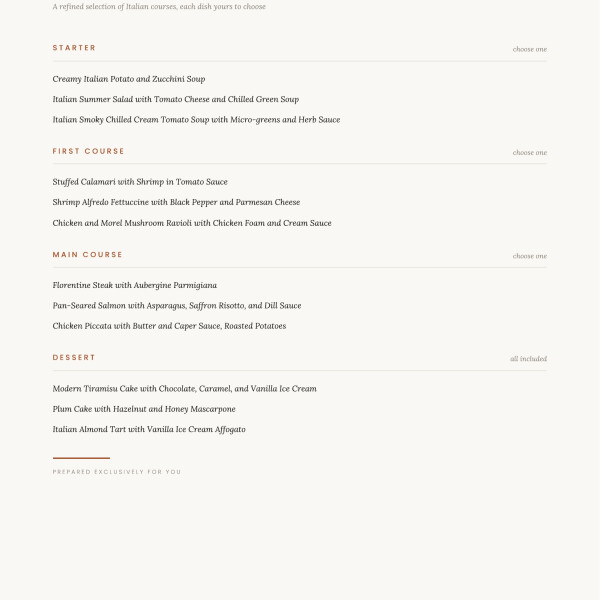 A refined selection of Italian courses, each dish yours to choose

STARTER
choose one

Creamy Italian Potato and Zucchini Soup

Italian Summer Salad with Tomato Cheese and Chilled Green Soup

Italian Smoky Chilled Cream Tomato Soup with Micro-greens and Herb Sauce

FIRST COURSE
choose one

Stuffed Calamari with Shrimp in Tomato Sauce

Shrimp Alfredo Fettuccine with Black Pepper and Parmesan Cheese

Chicken and Morel Mushroom Ravioli with Chicken Foam and Cream Sauce

MAIN COURSE
choose one

Florentine Steak with Aubergine Parmigiana

Pan-Seared Salmon with Asparagus, Saffron Risotto, and Dill Sauce

Chicken Piccata with Butter and Caper Sauce, Roasted Potatoes

DESSERT
all included

Modern Tiramisu Cake with Chocolate, Caramel, and Vanilla Ice Cream

Plum Cake with Hazelnut and Honey Mascarpone

Italian Almond Tart with Vanilla Ice Cream Affogato

PREPARED EXCLUSIVELY FOR YOU